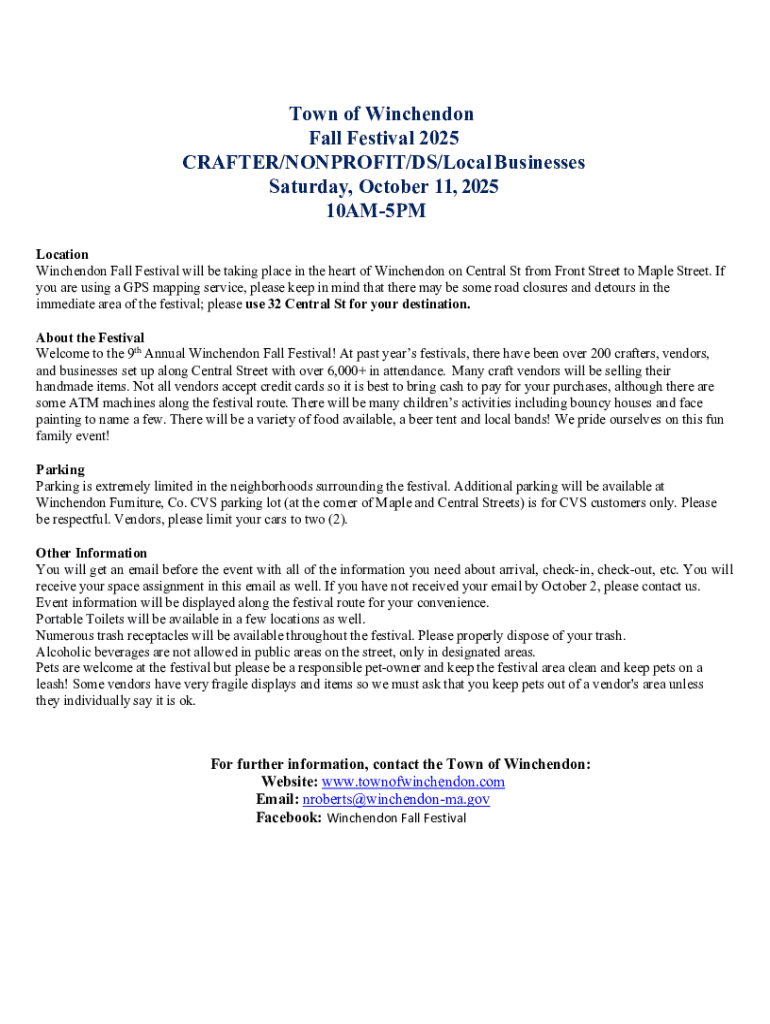 Town of Winchendon
Fall Festival 2025
CRAFTER/NONPROFIT/DS/Local Businesses
Saturday, October 11, 2025
10AM-5PM

Location
Winchendon Fall Festival will be taking place in the heart of Winchendon on Central St from Front Street to Maple Street. If you are using a GPS mapping service, please keep in mind that there may be some road closures and detours in the immediate area of the festival; please use 32 Central St for your destination.

About the Festival
Welcome to the 9$^{th}$ Annual Winchendon Fall Festival! At past year's festivals, there have been over 200 crafters, vendors, and businesses set up along Central Street with over 6,000+ in attendance. Many craft vendors will be selling their handmade items. Not all vendors accept credit cards so it is best to bring cash to pay for your purchases, although there are some ATM machines along the festival route. There will be many children's activities including bouncy houses and face painting to name a few. There will be a variety of food available, a beer tent and local bands! We pride ourselves on this fun family event!

Parking
Parking is extremely limited in the neighborhoods surrounding the festival. Additional parking will be available at Winchendon Furniture, Co. CVS parking lot (at the corner of Maple and Central Streets) is for CVS customers only. Please be respectful. Vendors, please limit your cars to two (2).

Other Information
You will get an email before the event with all of the information you need about arrival, check-in, check-out, etc. You will receive your space assignment in this email as well. If you have not received your email by October 2, please contact us.
Event information will be displayed along the festival route for your convenience.
Portable Toilets will be available in a few locations as well.
Numerous trash receptacles will be available throughout the festival. Please properly dispose of your trash.
Alcoholic beverages are not allowed in public areas on the street, only in designated areas.
Pets are welcome at the festival but please be a responsible pet-owner and keep the festival area clean and keep pets on a leash! Some vendors have very fragile displays and items so we must ask that you keep pets out of a vendor's area unless they individually say it is ok.

For further information, contact the Town of Winchendon:
Website: www.townofwinchendon.com
Email: nroberts@winchendon-ma.gov
Facebook: Winchendon Fall Festival